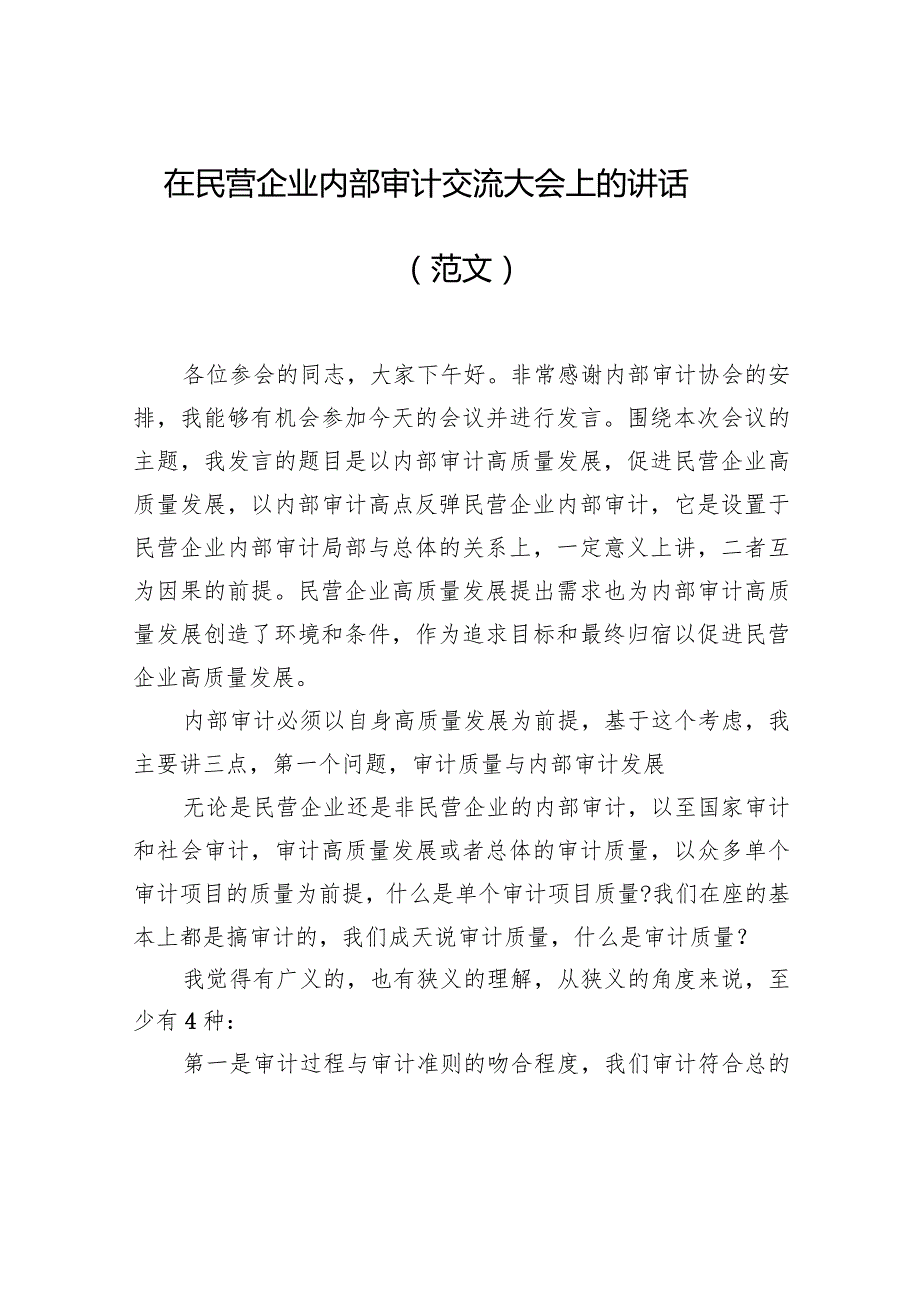 在民营企业内部审计交流大会上的讲话

（范文）

各位参会的同志，大家下午好。非常感谢内部审计协会的安排，我能够有机会参加今天的会议并进行发言。围绕本次会议的主题，我发言的题目是以内部审计高质量发展，促进民营企业高质量发展，以内部审计高点反弹民营企业内部审计，它是设置于民营企业内部审计局部与总体的关系上，一定意义上讲，二者互为因果的前提。民营企业高质量发展提出需求也为内部审计高质量发展创造了环境和条件，作为追求目标和最终归宿以促进民营企业高质量发展。

内部审计必须以自身高质量发展为前提，基于这个考虑，我主要讲三点，第一个问题，审计质量与内部审计发展

无论是民营企业还是非民营企业的内部审计，以至国家审计和社会审计，审计高质量发展或者总体的审计质量，以众多单个审计项目的质量为前提，什么是单个审计项目质量?我们在座的基本上都是搞审计的，我们成天说审计质量，什么是审计质量？

我觉得有广义的，也有狭义的理解，从狭义的角度来说，至少有4种：

第一是审计过程与审计准则的吻合程度，我们审计符合总的